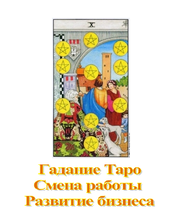 X

Гадание Таро
Смена работы
Развитие бизнеса